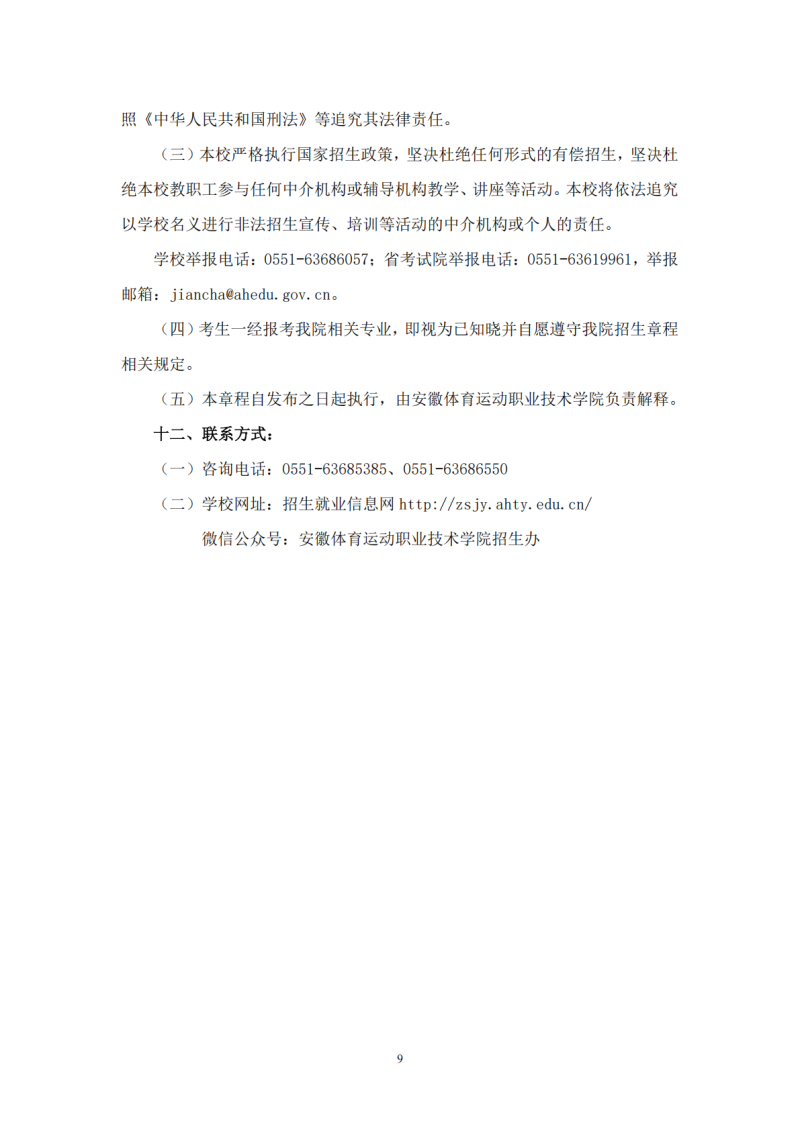 照《中华人民共和国刑法》等追究其法律责任。

（三）本校严格执行国家招生政策，坚决杜绝任何形式的有偿招生，坚决杜绝本校教职工参与任何中介机构或辅导机构教学、讲座等活动。本校将依法追究以学校名义进行非法招生宣传、培训等活动的中介机构或个人的责任。

学校举报电话：0551-63686057；省考试院举报电话：0551-63619961，举报邮箱：jiancha@ahedu.gov.cn。

（四）考生一经报考我院相关专业，即视为已知晓并自愿遵守我院招生章程相关规定。

（五）本章程自发布之日起执行，由安徽体育运动职业技术学院负责解释。

十二、联系方式：

（一）咨询电话：0551-63685385、0551-63686550

（二）学校网址：招生就业信息网 http://zsjy.ahty.edu.cn/

微信公众号：安徽体育运动职业技术学院招生办

9